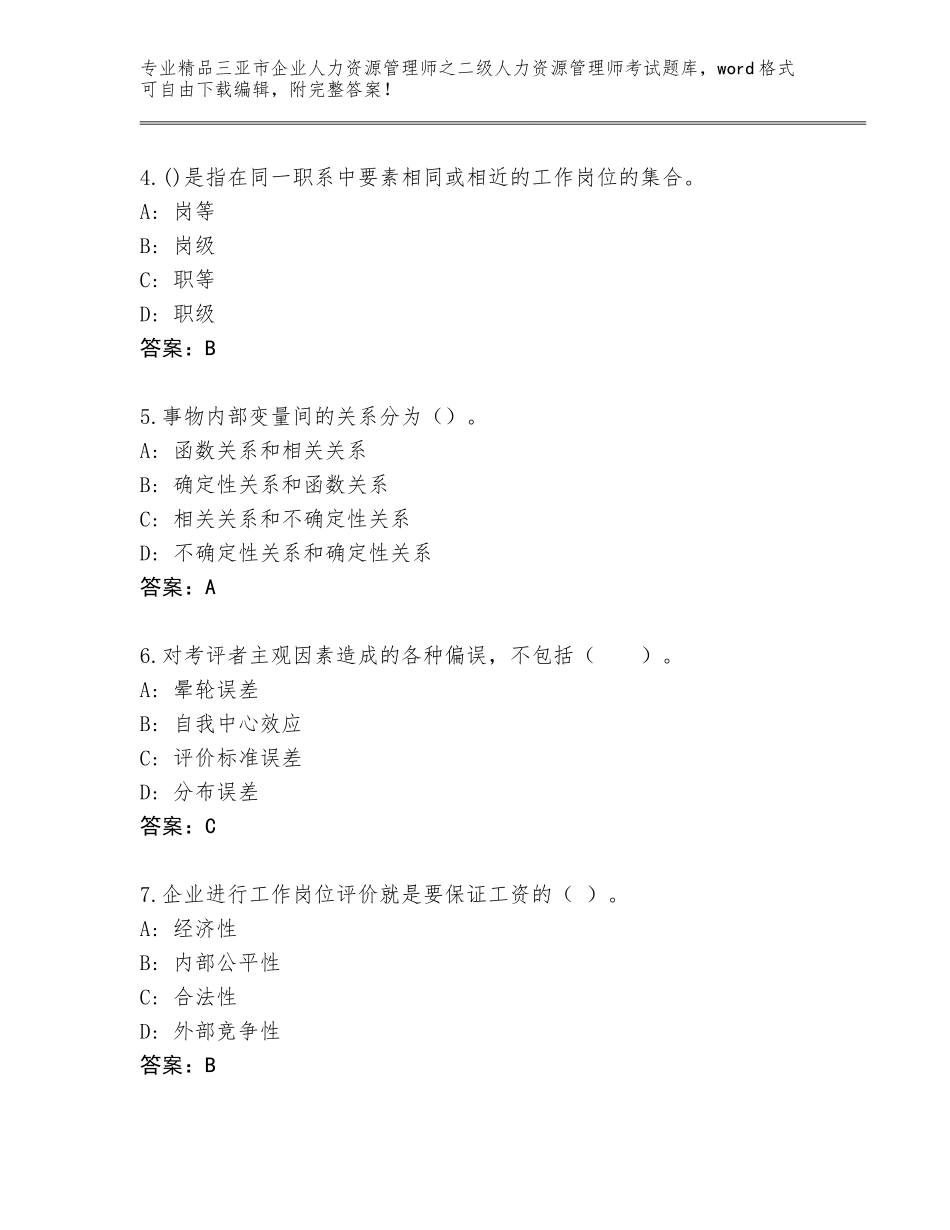 专业精品三亚市企业人力资源管理师之二级人力资源管理师考试题库，word格式可自由下载编辑，附完整答案！

4.()是指在同一职系中要素相同或相近的工作岗位的集合。
A：岗等
B：岗级
C：职等
D：职级
答案：B

5.事物内部变量间的关系分为（）。
A：函数关系和相关关系
B：确定性关系和函数关系
C：相关关系和不确定性关系
D：不确定性关系和确定性关系
答案：A

6.对考评者主观因素造成的各种偏误，不包括（　　）。
A：晕轮误差
B：自我中心效应
C：评价标准误差
D：分布误差
答案：C

7.企业进行工作岗位评价就是要保证工资的（ ）。
A：经济性
B：内部公平性
C：合法性
D：外部竞争性
答案：B